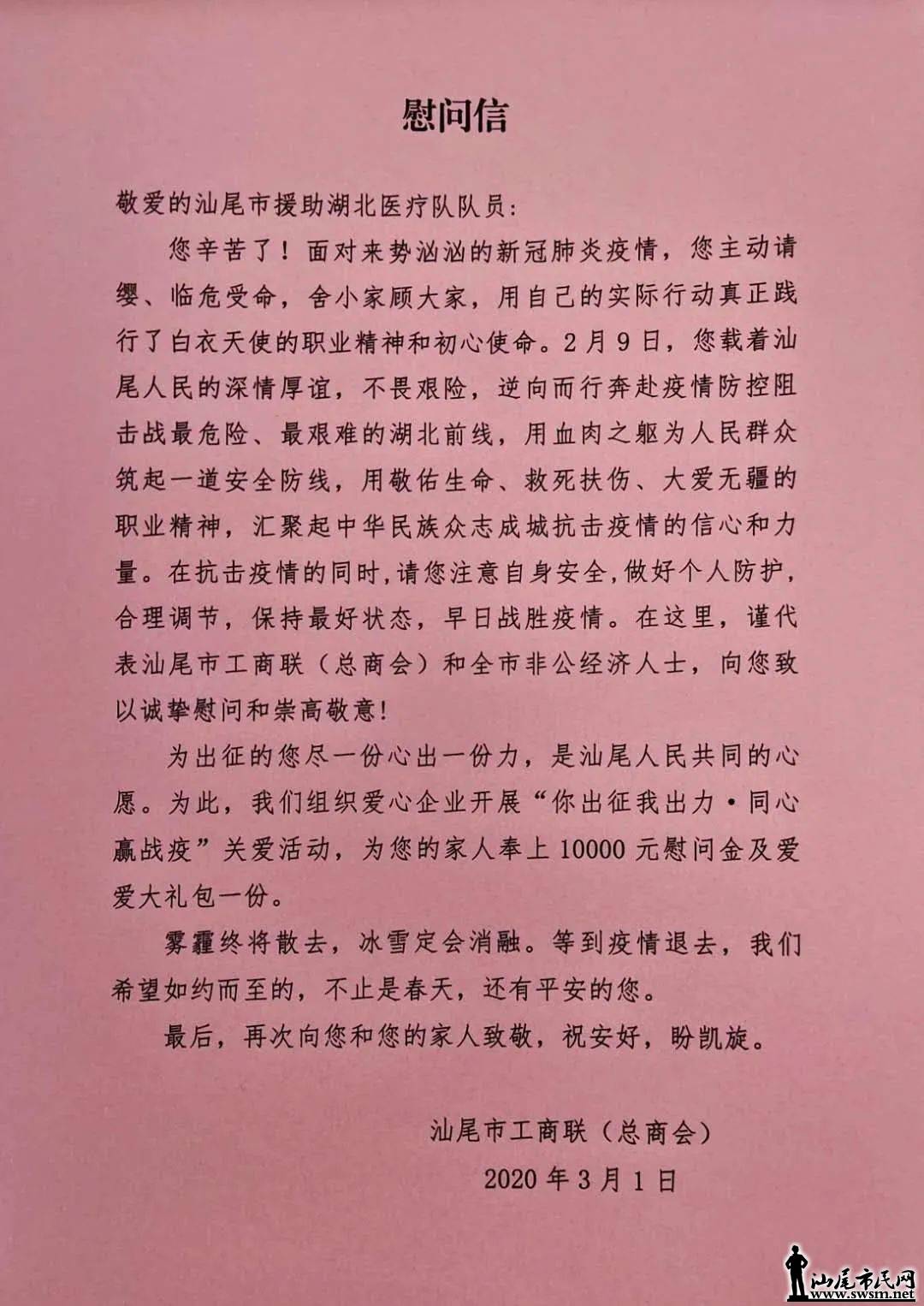 慰问信

敬爱的汕尾市援助湖北医疗队队员：

您辛苦了！面对来势汹汹的新冠肺炎疫情，您主动请缨、临危受命，舍小家顾大家，用自己的实际行动真正践行了白衣天使的职业精神和初心使命。2月9日，您载着汕尾人民的深情厚谊，不畏艰险，逆向而行奔赴疫情防控阻击战最危险、最艰难的湖北前线，用血肉之躯为人民群众筑起一道安全防线，用敬佑生命、救死扶伤、大爱无疆的职业精神，汇聚起中华民族众志成城抗击疫情的信心和力量。在抗击疫情的同时，请您注意自身安全，做好个人防护，合理调节，保持最好状态，早日战胜疫情。在这里，谨代表汕尾市工商联（总商会）和全市非公经济人士，向您致以诚挚慰问和崇高敬意！

为出征的您尽一份心出一份力，是汕尾人民共同的心愿。为此，我们组织爱心企业开展“你出征我出力·同心赢战疫”关爱活动，为您的家人奉上10000元慰问金及爱爱大礼包一份。

雾霾终将散去，冰雪定会消融。等到疫情退去，我们希望如约而至的，不止是春天，还有平安的您。

最后，再次向您和您的家人致敬，祝安好，盼凯旋。

汕尾市工商联（总商会）
2020年3月1日

汕尾市民网
www.swsm.net